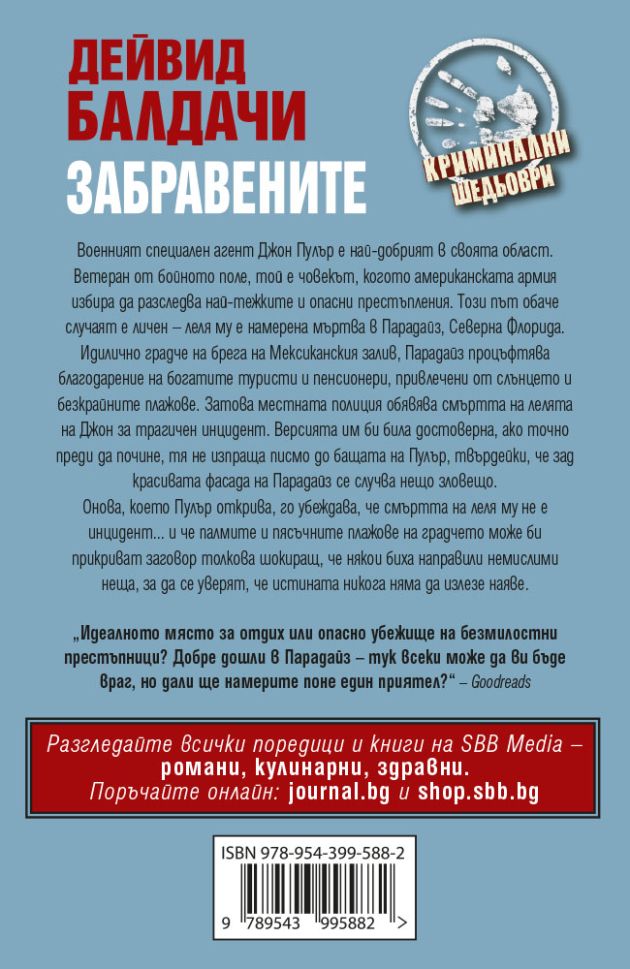 ДЕЙВИД БАЛДАЧИ
ЗАБРАВЕНИТЕ

КРИМИНАЛНИ ШЕДЬОВРИ

Военният специален агент Джон Пулър е най-добрият в своята област. Ветеран от бойното поле, той е човекът, когото американската армия избира да разследва най-тежките и опасни престъпления. Този път обаче случаят е личен – леля му е намерена мъртва в Парадайз, Северна Флорида. Идилично градче на брега на Мексиканския залив, Парадайз процъфтява благодарение на богатите туристи и пенсионери, привлечени от слънцето и безкрайните плажове. Затова местната полиция обявява смъртта на лелята на Джон за трагичен инцидент. Версията им би била достоверна, ако точно преди да почине, тя не изпраща писмо до бащата на Пулър, твърдейки, че зад красивата фасада на Парадайз се случва нещо зловещо.
Онова, което Пулър открива, го убеждава, че смъртта на леля му не е инцидент... и че палмите и пясъчните плажове на градчето може би прикриват заговор толкова шокиращ, че някои биха направили немислими неща, за да се уверят, че истината никога няма да излезе наяве.

„Идеалното място за отдих или опасно убежище на безмилостни престъпници? Добре дошли в Парадайз – тук всеки може да ви бъде враг, но дали ще намерите поне един приятел?“ – Goodreads

Разгледайте всички поредици и книги на SBB Media – романи, кулинарни, здравни.
Поръчайте онлайн: journal.bg и shop.sbb.bg

ISBN 978-954-399-588-2
9 789543 995882 >